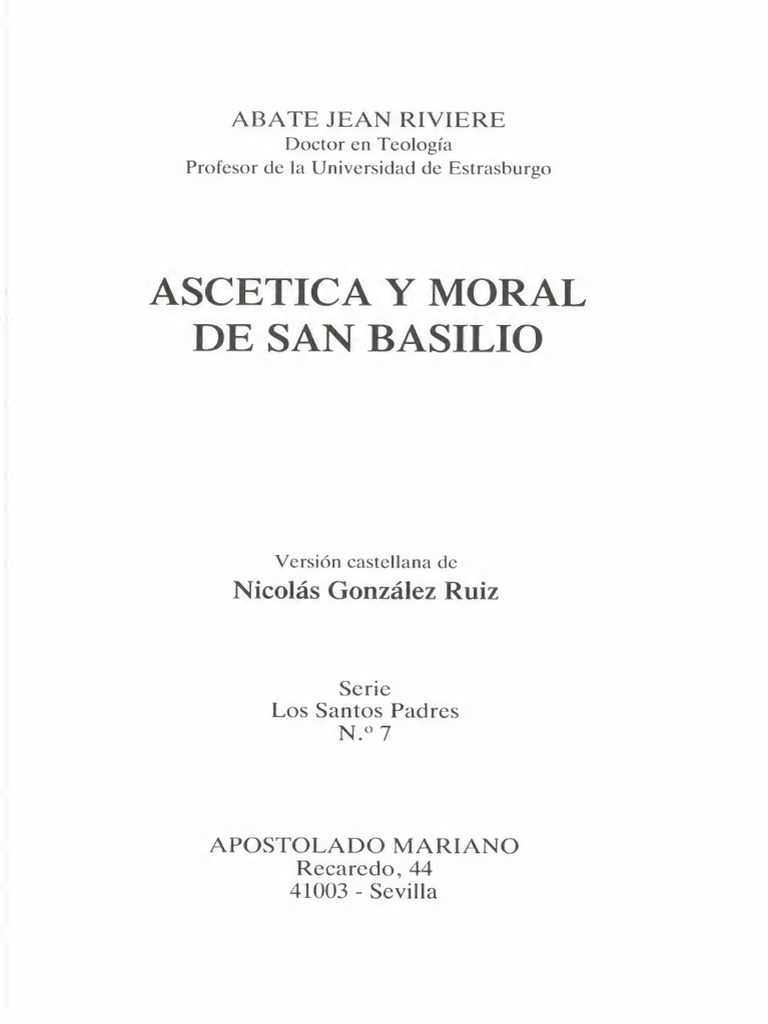 ABATE JEAN RIVIERE
Doctor en Teología
Profesor de la Universidad de Estrasburgo

ASCETICA Y MORAL
DE SAN BASILIO

Versión castellana de
Nicolás González Ruiz

Serie
Los Santos Padres
N.º 7

APOSTOLADO MARIANO
Recaredo, 44
41003 - Sevilla